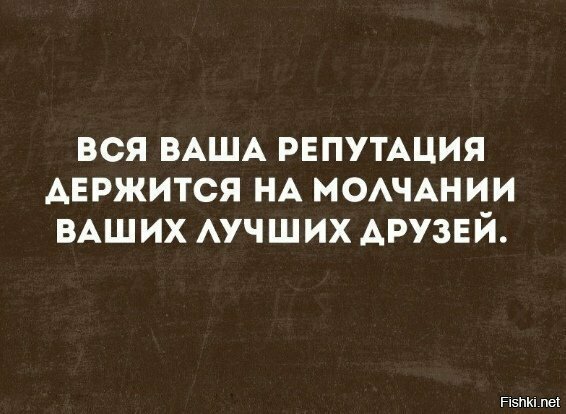 ВСЯ ВАША РЕПУТАЦИЯ ДЕРЖИТСЯ НА МОЛЧАНИИ ВАШИХ ЛУЧШИХ ДРУЗЕЙ.

Fishki.net